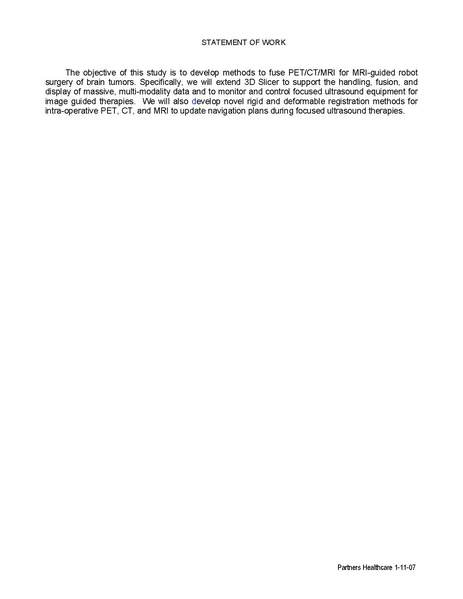 STATEMENT OF WORK

The objective of this study is to develop methods to fuse PET/CT/MRI for MRI-guided robot surgery of brain tumors. Specifically, we will extend 3D Slicer to support the handling, fusion, and display of massive, multi-modality data and to monitor and control focused ultrasound equipment for image guided therapies. We will also develop novel rigid and deformable registration methods for intra-operative PET, CT, and MRI to update navigation plans during focused ultrasound therapies.

Partners Healthcare 1-11-07